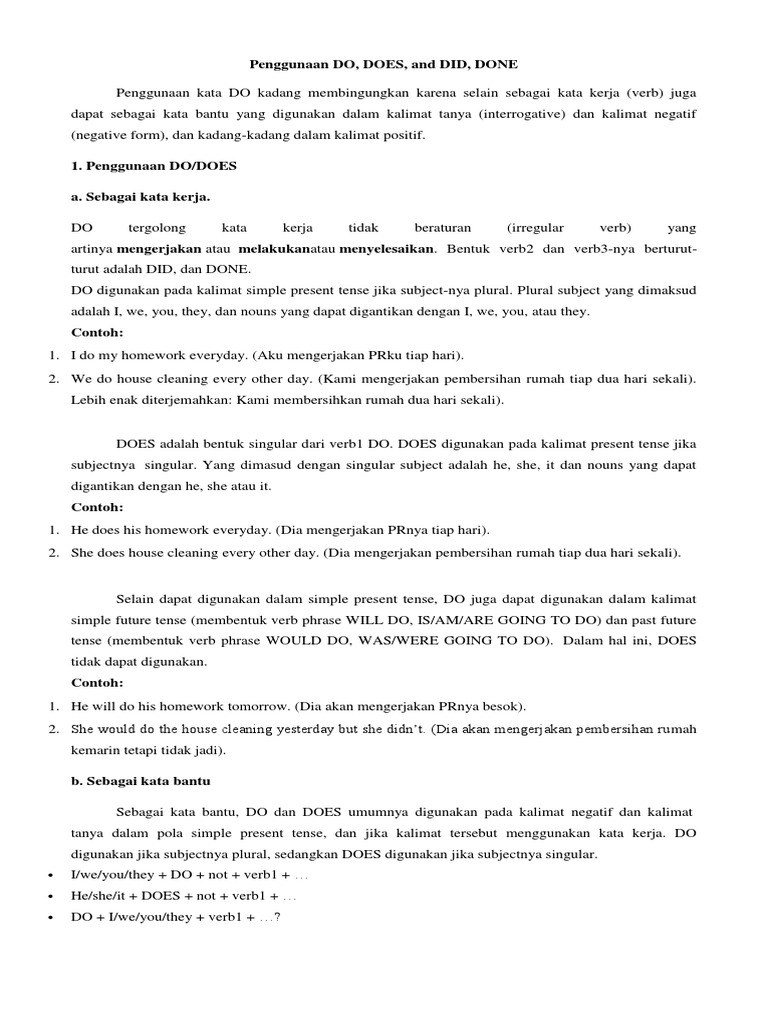 Penggunaan DO, DOES, and DID, DONE

Penggunaan kata DO kadang membingungkan karena selain sebagai kata kerja (verb) juga dapat sebagai kata bantu yang digunakan dalam kalimat tanya (interrogative) dan kalimat negatif (negative form), dan kadang-kadang dalam kalimat positif.

1. Penggunaan DO/DOES

a. Sebagai kata kerja.

DO tergolong kata kerja tidak beraturan (irregular verb) yang artinya mengerjakan atau melakukanatau menyelesaikan. Bentuk verb2 dan verb3-nya berturut-turut adalah DID, dan DONE.

DO digunakan pada kalimat simple present tense jika subject-nya plural. Plural subject yang dimaksud adalah I, we, you, they, dan nouns yang dapat digantikan dengan I, we, you, atau they.

Contoh:
1. I do my homework everyday. (Aku mengerjakan PRku tiap hari).
2. We do house cleaning every other day. (Kami mengerjakan pembersihan rumah tiap dua hari sekali). Lebih enak diterjemahkan: Kami membersihkan rumah dua hari sekali).

DOES adalah bentuk singular dari verb1 DO. DOES digunakan pada kalimat present tense jika subjectnya singular. Yang dimasud dengan singular subject adalah he, she, it dan nouns yang dapat digantikan dengan he, she atau it.

Contoh:
1. He does his homework everyday. (Dia mengerjakan PRnya tiap hari).
2. She does house cleaning every other day. (Dia mengerjakan pembersihan rumah tiap dua hari sekali).

Selain dapat digunakan dalam simple present tense, DO juga dapat digunakan dalam kalimat simple future tense (membentuk verb phrase WILL DO, IS/AM/ARE GOING TO DO) dan past future tense (membentuk verb phrase WOULD DO, WAS/WERE GOING TO DO). Dalam hal ini, DOES tidak dapat digunakan.

Contoh:
1. He will do his homework tomorrow. (Dia akan mengerjakan PRnya besok).
2. She would do the house cleaning yesterday but she didn't. (Dia akan mengerjakan pembersihan rumah kemarin tetapi tidak jadi).

b. Sebagai kata bantu

Sebagai kata bantu, DO dan DOES umumnya digunakan pada kalimat negatif dan kalimat tanya dalam pola simple present tense, dan jika kalimat tersebut menggunakan kata kerja. DO digunakan jika subjectnya plural, sedangkan DOES digunakan jika subjectnya singular.

• I/we/you/they + DO + not + verb1 + …
• He/she/it + DOES + not + verb1 + …
• DO + I/we/you/they + verb1 + …?